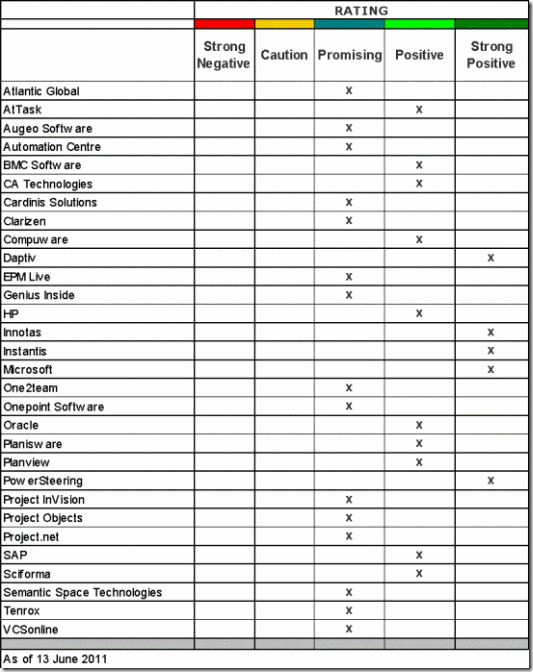 | | RATING | | | | |
|---|---|---|---|---|---|
| | Strong Negative | Caution | Promising | Positive | Strong Positive |
| Atlantic Global | | | x | | |
| AtTask | | | | x | |
| Augeo Softw are | | | x | | |
| Automation Centre | | | x | | |
| BMC Softw are | | | | x | |
| CA Technologies | | | | x | |
| Cardinis Solutions | | | x | | |
| Clarizen | | | x | | |
| Compuw are | | | | x | |
| Daptiv | | | | | x |
| EPM Live | | | x | | |
| Genius Inside | | | x | | |
| HP | | | | x | |
| Innotas | | | | | x |
| Instantis | | | | | x |
| Microsoft | | | | | x |
| One2team | | | x | | |
| Onepoint Softw are | | | x | | |
| Oracle | | | | x | |
| Planisw are | | | | x | |
| Planview | | | | x | |
| Pow erSteering | | | | | x |
| Project InVision | | | x | | |
| Project Objects | | | x | | |
| Project.net | | | x | | |
| SAP | | | | x | |
| Sciforma | | | | x | |
| Semantic Space Technologies | | | x | | |
| Tenrox | | | x | | |
| VCSonline | | | x | | |

As of 13 June 2011